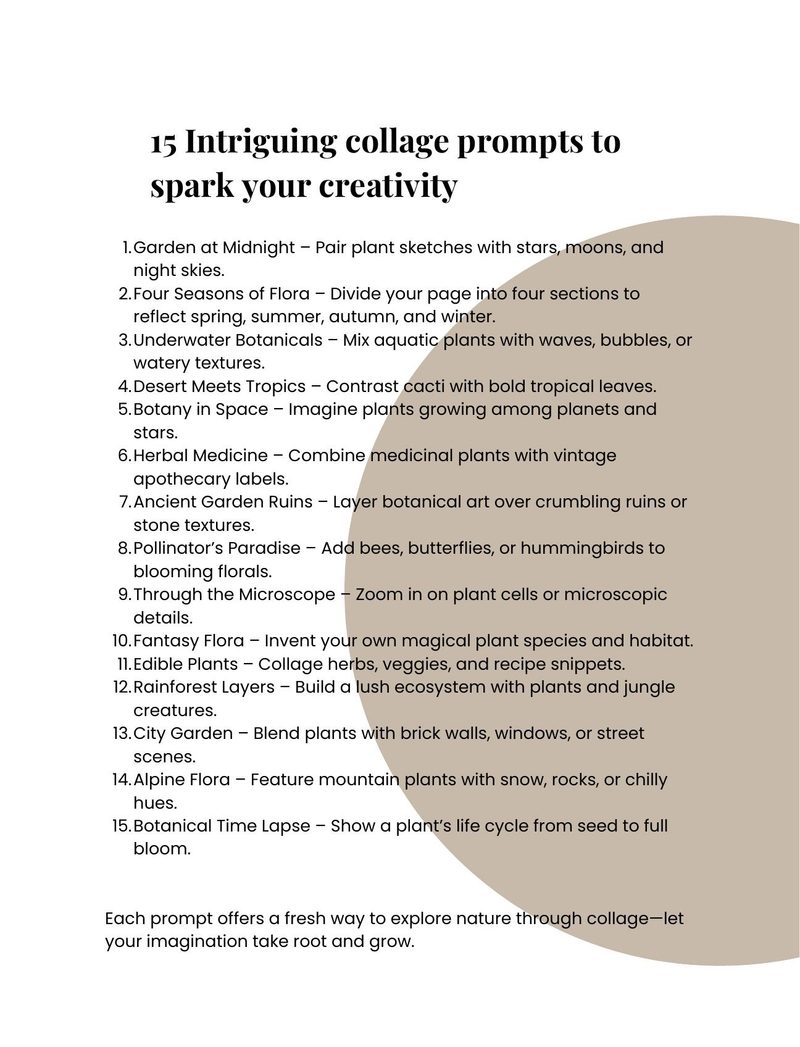 15 Intriguing collage prompts to spark your creativity

1. Garden at Midnight – Pair plant sketches with stars, moons, and night skies.
2. Four Seasons of Flora – Divide your page into four sections to reflect spring, summer, autumn, and winter.
3. Underwater Botanicals – Mix aquatic plants with waves, bubbles, or watery textures.
4. Desert Meets Tropics – Contrast cacti with bold tropical leaves.
5. Botany in Space – Imagine plants growing among planets and stars.
6. Herbal Medicine – Combine medicinal plants with vintage apothecary labels.
7. Ancient Garden Ruins – Layer botanical art over crumbling ruins or stone textures.
8. Pollinator's Paradise – Add bees, butterflies, or hummingbirds to blooming florals.
9. Through the Microscope – Zoom in on plant cells or microscopic details.
10. Fantasy Flora – Invent your own magical plant species and habitat.
11. Edible Plants – Collage herbs, veggies, and recipe snippets.
12. Rainforest Layers – Build a lush ecosystem with plants and jungle creatures.
13. City Garden – Blend plants with brick walls, windows, or street scenes.
14. Alpine Flora – Feature mountain plants with snow, rocks, or chilly hues.
15. Botanical Time Lapse – Show a plant's life cycle from seed to full bloom.

Each prompt offers a fresh way to explore nature through collage—let your imagination take root and grow.